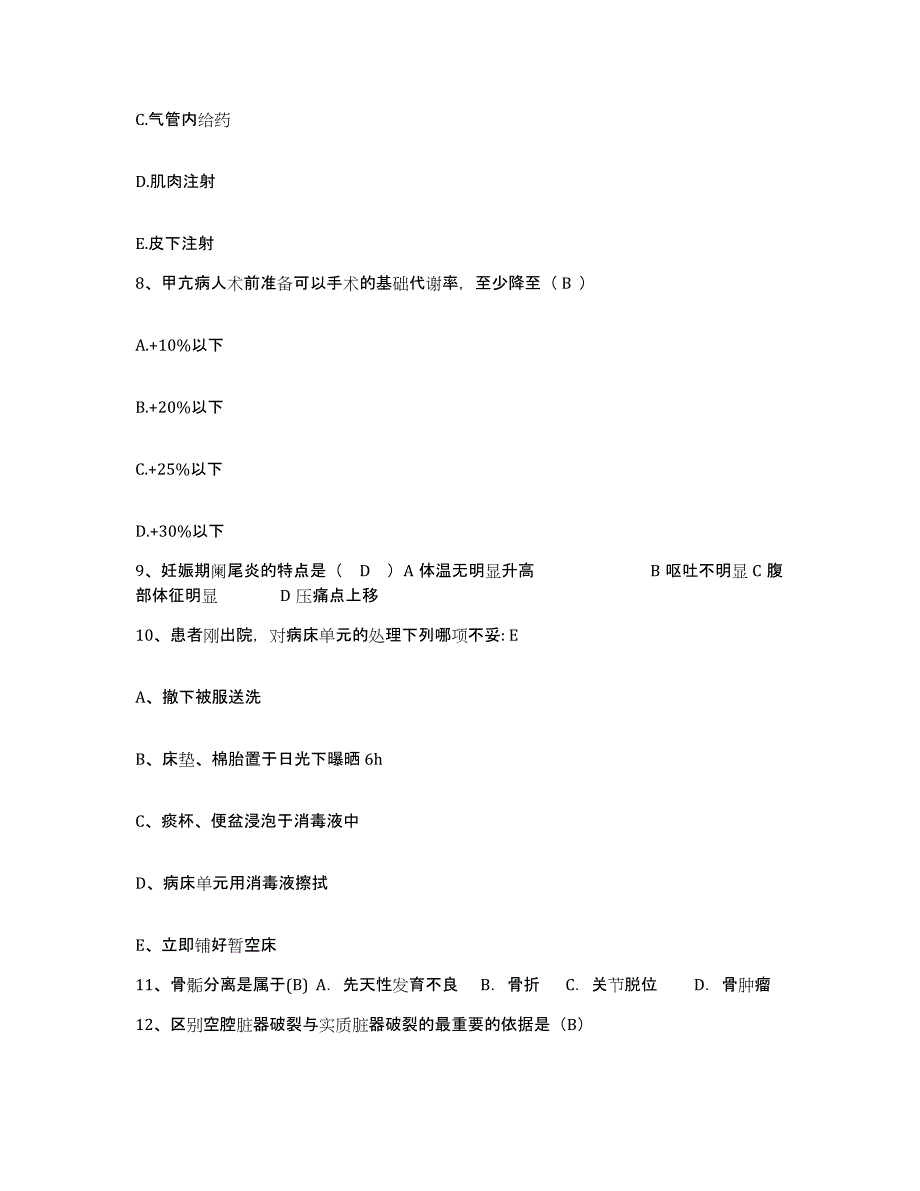 C.气管内给药

D.肌肉注射

E.皮下注射

8、甲亢病人术前准备可以手术的基础代谢率，至少降至（ B ）

A.+10%以下

B.+20%以下

C.+25%以下

D.+30%以下

9、妊娠期阑尾炎的特点是（ D ）A 体温无明显升高 B 呕吐不明显 C 腹部体征明显 D 压痛点上移

10、患者刚出院，对病床单元的处理下列哪项不妥: E

A、撤下被服送洗

B、床垫、棉胎置于日光下曝晒 6h

C、痰杯、便盆浸泡于消毒液中

D、病床单元用消毒液擦拭

E、立即铺好暂空床

11、骨骺分离是属于(B) A. 先天性发育不良 B. 骨折 C. 关节脱位 D. 骨肿瘤

12、区别空腔脏器破裂与实质脏器破裂的最重要的依据是（B）